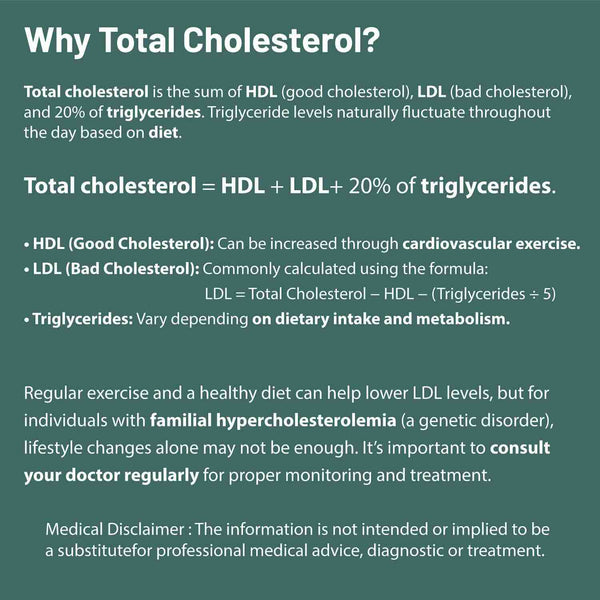 Why Total Cholesterol?

Total cholesterol is the sum of HDL (good cholesterol), LDL (bad cholesterol), and 20% of triglycerides. Triglyceride levels naturally fluctuate throughout the day based on diet.

Total cholesterol = HDL + LDL+ 20% of triglycerides.

• HDL (Good Cholesterol): Can be increased through cardiovascular exercise.
• LDL (Bad Cholesterol): Commonly calculated using the formula:
LDL = Total Cholesterol – HDL – (Triglycerides ÷ 5)
• Triglycerides: Vary depending on dietary intake and metabolism.

Regular exercise and a healthy diet can help lower LDL levels, but for individuals with familial hypercholesterolemia (a genetic disorder), lifestyle changes alone may not be enough. It's important to consult your doctor regularly for proper monitoring and treatment.

Medical Disclaimer : The information is not intended or implied to be a substitutefor professional medical advice, diagnostic or treatment.